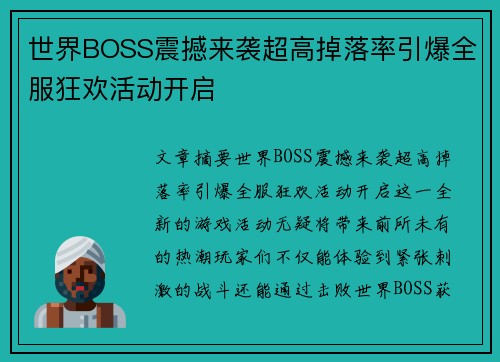 世界BOSS震撼来袭超高掉落率引爆全服狂欢活动开启

文章摘要世界BOSS震撼来袭超高掉落率引爆全服狂欢活动开启这一全新的游戏活动无疑将带来前所未有的热潮玩家们不仅能体验到紧张刺激的战斗还能通过击败世界BOSS获